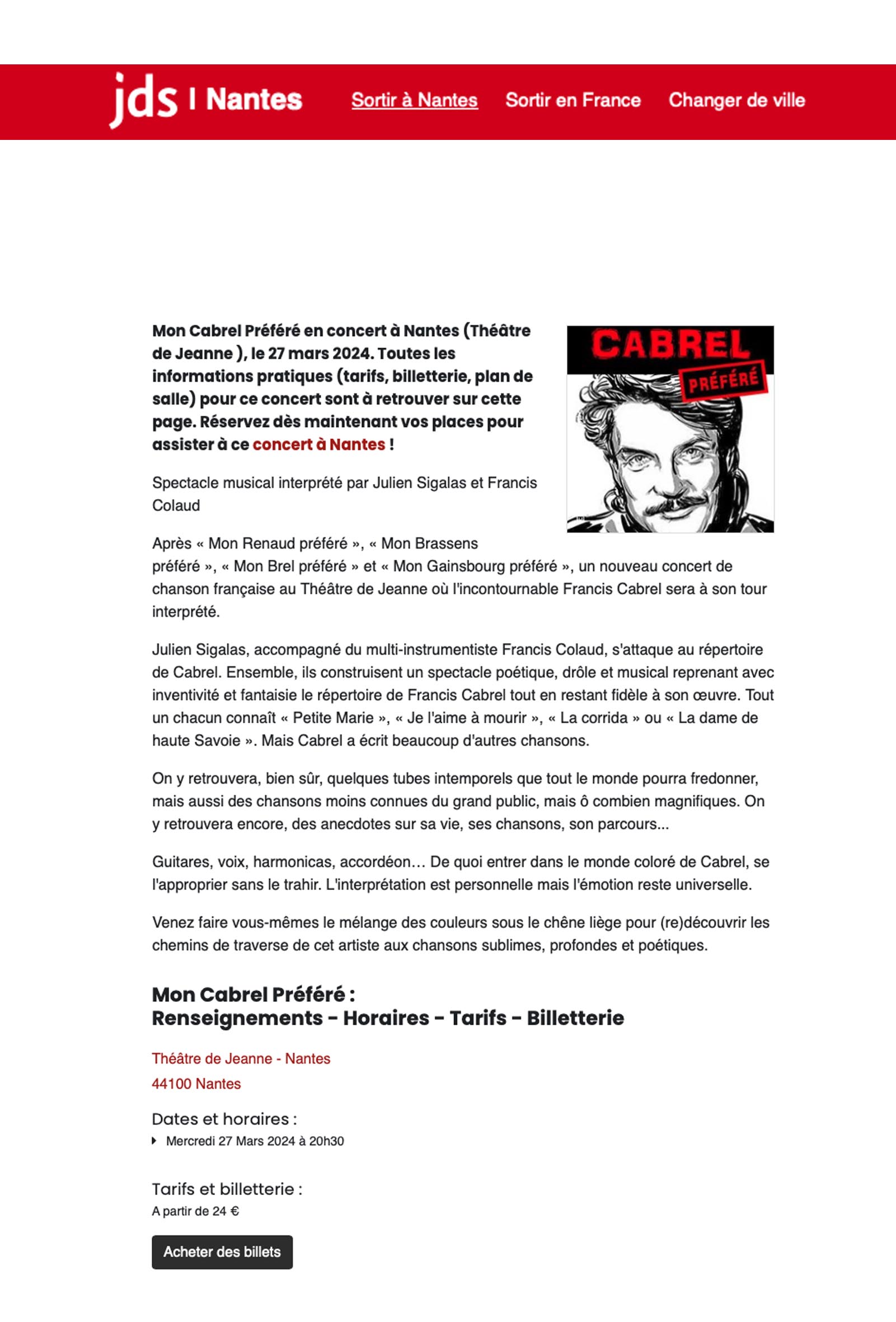 jds | Nantes

Sortir à Nantes Sortir en France Changer de ville

Mon Cabrel Préféré en concert à Nantes (Théâtre de Jeanne ), le 27 mars 2024. Toutes les informations pratiques (tarifs, billetterie, plan de salle) pour ce concert sont à retrouver sur cette page. Réservez dès maintenant vos places pour assister à ce concert à Nantes !

CABREL PRÉFÉRÉ

Spectacle musical interprété par Julien Sigalas et Francis Colaud

Après « Mon Renaud préféré », « Mon Brassens préféré », « Mon Brel préféré » et « Mon Gainsbourg préféré », un nouveau concert de chanson française au Théâtre de Jeanne où l'incontournable Francis Cabrel sera à son tour interprété.

Julien Sigalas, accompagné du multi-instrumentiste Francis Colaud, s'attaque au répertoire de Cabrel. Ensemble, ils construisent un spectacle poétique, drôle et musical reprenant avec inventivité et fantaisie le répertoire de Francis Cabrel tout en restant fidèle à son œuvre. Tout un chacun connaît « Petite Marie », « Je l'aime à mourir », « La corrida » ou « La dame de haute Savoie ». Mais Cabrel a écrit beaucoup d'autres chansons.

On y retrouvera, bien sûr, quelques tubes intemporels que tout le monde pourra fredonner, mais aussi des chansons moins connues du grand public, mais ô combien magnifiques. On y retrouvera encore, des anecdotes sur sa vie, ses chansons, son parcours...

Guitares, voix, harmonicas, accordéon… De quoi entrer dans le monde coloré de Cabrel, se l'approprier sans le trahir. L'interprétation est personnelle mais l'émotion reste universelle.

Venez faire vous-mêmes le mélange des couleurs sous le chêne liège pour (re)découvrir les chemins de traverse de cet artiste aux chansons sublimes, profondes et poétiques.

Mon Cabrel Préféré :
Renseignements - Horaires - Tarifs - Billetterie

Théâtre de Jeanne - Nantes
44100 Nantes

Dates et horaires :
Mercredi 27 Mars 2024 à 20h30

Tarifs et billetterie :
A partir de 24 €

Acheter des billets